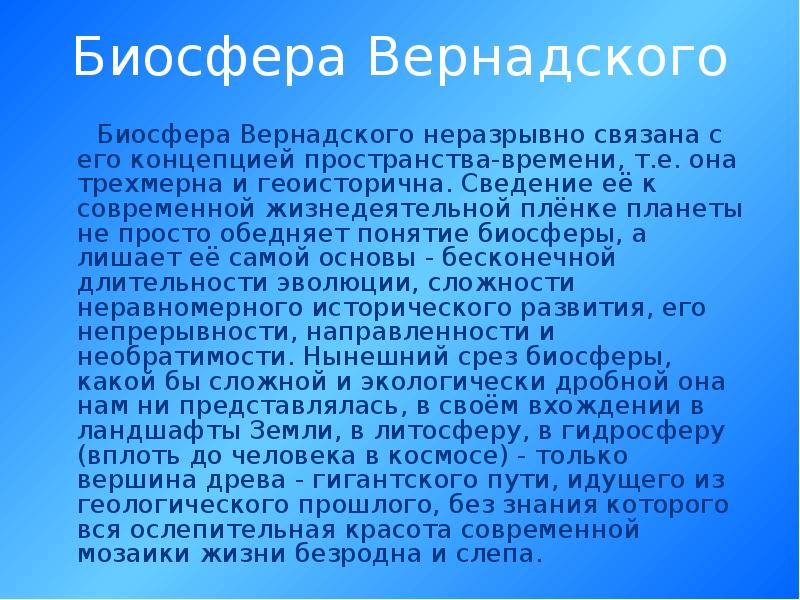 Биосфера Вернадского

Биосфера Вернадского неразрывно связана с его концепцией пространства-времени, т.е. она трехмерна и геоисторична. Сведение её к современной жизнедеятельной плёнке планеты не просто обедняет понятие биосферы, а лишает её самой основы - бесконечной длительности эволюции, сложности неравномерного исторического развития, его непрерывности, направленности и необратимости. Нынешний срез биосферы, какой бы сложной и экологически дробной она нам ни представлялась, в своём вхождении в ландшафты Земли, в литосферу, в гидросферу (вплоть до человека в космосе) - только вершина древа - гигантского пути, идущего из геологического прошлого, без знания которого вся ослепительная красота современной мозаики жизни безродна и слепа.